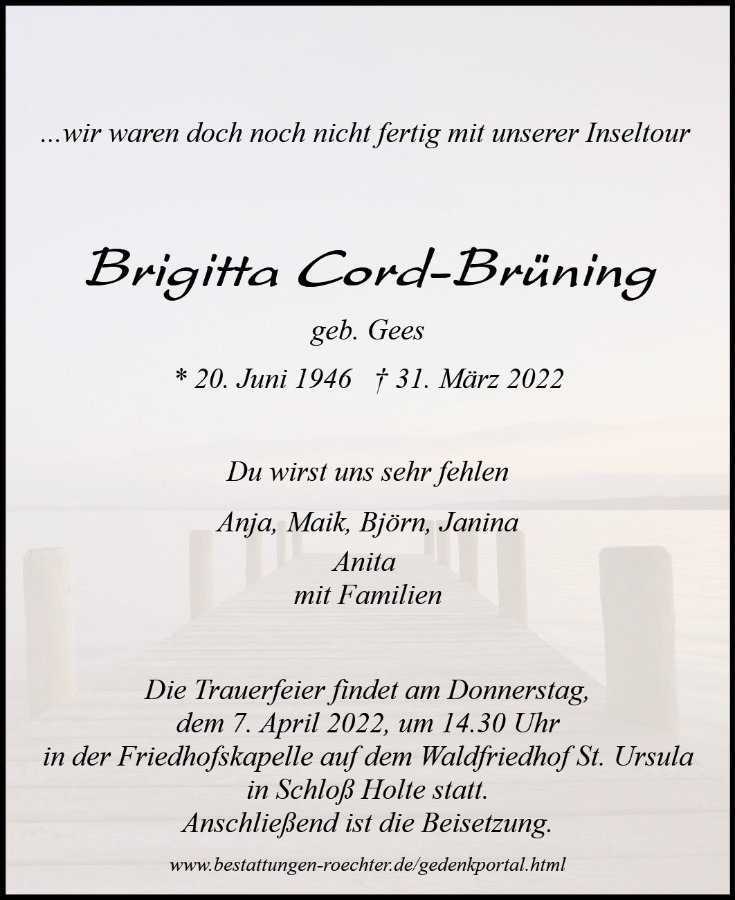 ...wir waren doch noch nicht fertig mit unserer Inseltour

Brigitta Cord-Brüning

geb. Gees

* 20. Juni 1946 † 31. März 2022

Du wirst uns sehr fehlen

Anja, Maik, Björn, Janina
Anita
mit Familien

Die Trauerfeier findet am Donnerstag, dem 7. April 2022, um 14.30 Uhr in der Friedhofskapelle auf dem Waldfriedhof St. Ursula in Schloß Holte statt. Anschließend ist die Beisetzung.

www.bestattungen-roechter.de/gedenkportal.html